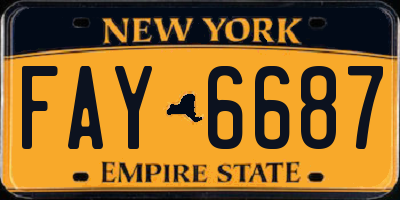 NEW YORK

FAY 6687

EMPIRE STATE